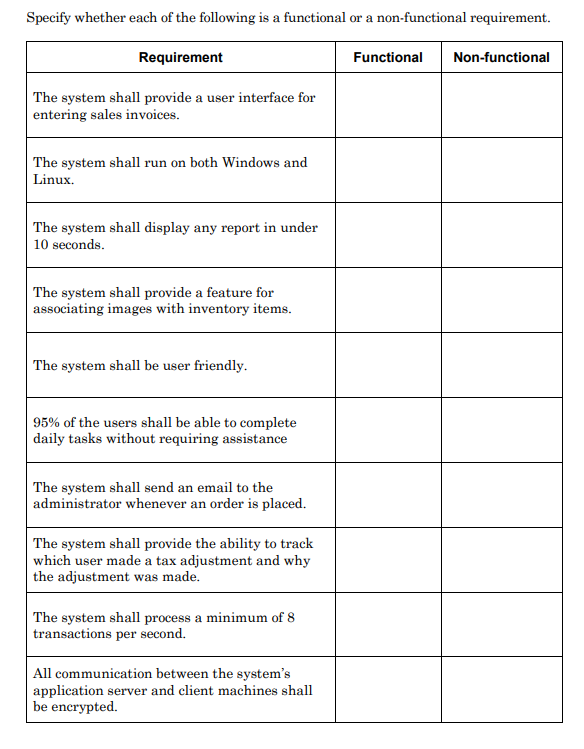 Specify whether each of the following is a functional or a non-functional requirement.

| Requirement | Functional | Non-functional |
|---|---|---|
| The system shall provide a user interface for entering sales invoices. | | |
| The system shall run on both Windows and Linux. | | |
| The system shall display any report in under 10 seconds. | | |
| The system shall provide a feature for associating images with inventory items. | | |
| The system shall be user friendly. | | |
| 95% of the users shall be able to complete daily tasks without requiring assistance | | |
| The system shall send an email to the administrator whenever an order is placed. | | |
| The system shall provide the ability to track which user made a tax adjustment and why the adjustment was made. | | |
| The system shall process a minimum of 8 transactions per second. | | |
| All communication between the system's application server and client machines shall be encrypted. | | |